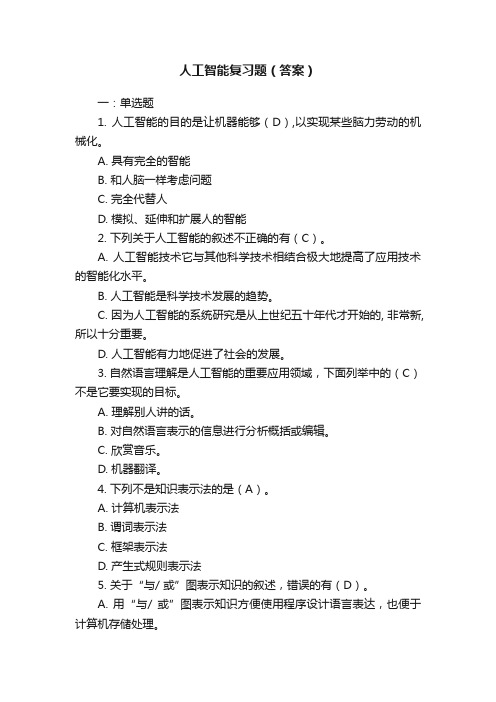 人工智能复习题（答案）

一：单选题

1. 人工智能的目的是让机器能够（D），以实现某些脑力劳动的机械化。

A. 具有完全的智能

B. 和人脑一样考虑问题

C. 完全代替人

D. 模拟、延伸和扩展人的智能

2. 下列关于人工智能的叙述不正确的有（C）。

A. 人工智能技术它与其他科学技术相结合极大地提高了应用技术的智能化水平。

B. 人工智能是科学技术发展的趋势。

C. 因为人工智能的系统研究是从上世纪五十年代才开始的, 非常新, 所以十分重要。

D. 人工智能有力地促进了社会的发展。

3. 自然语言理解是人工智能的重要应用领域，下面列举中的（C）不是它要实现的目标。

A. 理解别人讲的话。

B. 对自然语言表示的信息进行分析概括或编辑。

C. 欣赏音乐。

D. 机器翻译。

4. 下列不是知识表示法的是（A）。

A. 计算机表示法

B. 谓词表示法

C. 框架表示法

D. 产生式规则表示法

5. 关于“与/ 或”图表示知识的叙述，错误的有（D）。

A. 用“与/ 或”图表示知识方便使用程序设计语言表达，也便于计算机存储处理。